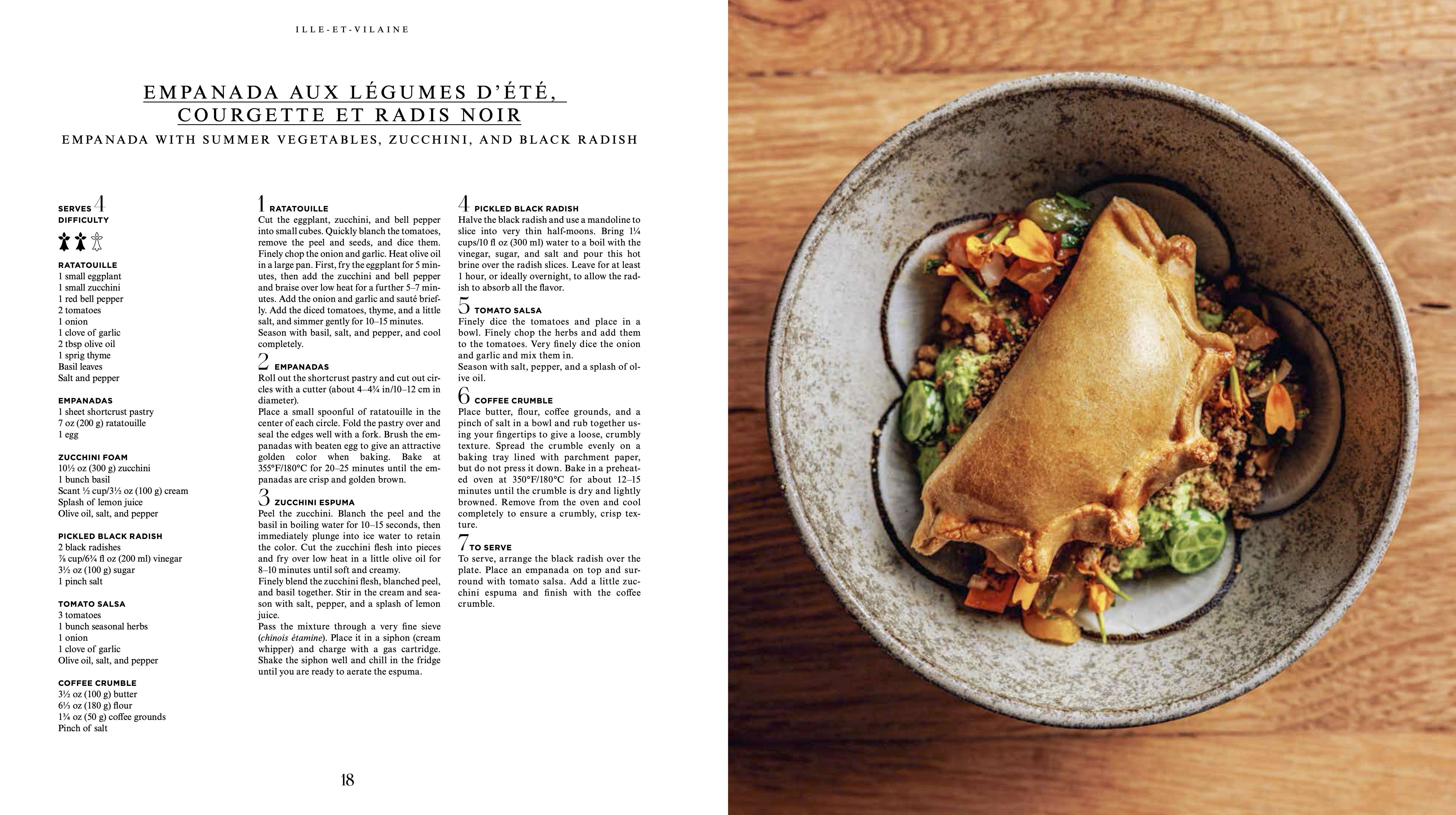 ILLE-ET-VILAINE

EMPANADA AUX LÉGUMES D'ÉTÉ, COURGETTE ET RADIS NOIR

EMPANADA WITH SUMMER VEGETABLES, ZUCCHINI, AND BLACK RADISH

SERVES 4
DIFFICULTY

RATATOUILLE
1 small eggplant
1 small zucchini
1 red bell pepper
2 tomatoes
1 onion
1 clove of garlic
2 tbsp olive oil
1 sprig thyme
Basil leaves
Salt and pepper

EMPANADAS
1 sheet shortcrust pastry
7 oz (200 g) ratatouille
1 egg

ZUCCHINI FOAM
10½ oz (300 g) zucchini
1 bunch basil
Scant ½ cup/3½ oz (100 g) cream
Splash of lemon juice
Olive oil, salt, and pepper

PICKLED BLACK RADISH
2 black radishes
⅞ cup/6¾ fl oz (200 ml) vinegar
3½ oz (100 g) sugar
1 pinch salt

TOMATO SALSA
3 tomatoes
1 bunch seasonal herbs
1 onion
1 clove of garlic
Olive oil, salt, and pepper

COFFEE CRUMBLE
3½ oz (100 g) butter
6⅓ oz (180 g) flour
1¾ oz (50 g) coffee grounds
Pinch of salt

1 RATATOUILLE
Cut the eggplant, zucchini, and bell pepper into small cubes. Quickly blanch the tomatoes, remove the peel and seeds, and dice them. Finely chop the onion and garlic. Heat olive oil in a large pan. First, fry the eggplant for 5 minutes, then add the zucchini and bell pepper and braise over low heat for a further 5–7 minutes. Add the onion and garlic and sauté briefly. Add the diced tomatoes, thyme, and a little salt, and simmer gently for 10–15 minutes.
Season with basil, salt, and pepper, and cool completely.

2 EMPANADAS
Roll out the shortcrust pastry and cut out circles with a cutter (about 4–4¾ in/10–12 cm in diameter).
Place a small spoonful of ratatouille in the center of each circle. Fold the pastry over and seal the edges well with a fork. Brush the empanadas with beaten egg to give an attractive golden color when baking. Bake at 355°F/180°C for 20–25 minutes until the empanadas are crisp and golden brown.

3 ZUCCHINI ESPUMA
Peel the zucchini. Blanch the peel and the basil in boiling water for 10–15 seconds, then immediately plunge into ice water to retain the color. Cut the zucchini flesh into pieces and fry over low heat in a little olive oil for 8–10 minutes until soft and creamy.
Finely blend the zucchini flesh, blanched peel, and basil together. Stir in the cream and season with salt, pepper, and a splash of lemon juice.
Pass the mixture through a very fine sieve (chinois étamine). Place it in a siphon (cream whipper) and charge with a gas cartridge. Shake the siphon well and chill in the fridge until you are ready to aerate the espuma.

4 PICKLED BLACK RADISH
Halve the black radish and use a mandoline to slice into very thin half-moons. Bring 1¼ cups/10 fl oz (300 ml) water to a boil with the vinegar, sugar, and salt and pour this hot brine over the radish slices. Leave for at least 1 hour, or ideally overnight, to allow the radish to absorb all the flavor.

5 TOMATO SALSA
Finely dice the tomatoes and place in a bowl. Finely chop the herbs and add them to the tomatoes. Very finely dice the onion and garlic and mix them in.
Season with salt, pepper, and a splash of olive oil.

6 COFFEE CRUMBLE
Place butter, flour, coffee grounds, and a pinch of salt in a bowl and rub together using your fingertips to give a loose, crumbly texture. Spread the crumble evenly on a baking tray lined with parchment paper, but do not press it down. Bake in a preheated oven at 350°F/180°C for about 12–15 minutes until the crumble is dry and lightly browned. Remove from the oven and cool completely to ensure a crumbly, crisp texture.

7 TO SERVE
To serve, arrange the black radish over the plate. Place an empanada on top and surround with tomato salsa. Add a little zucchini espuma and finish with the coffee crumble.

18